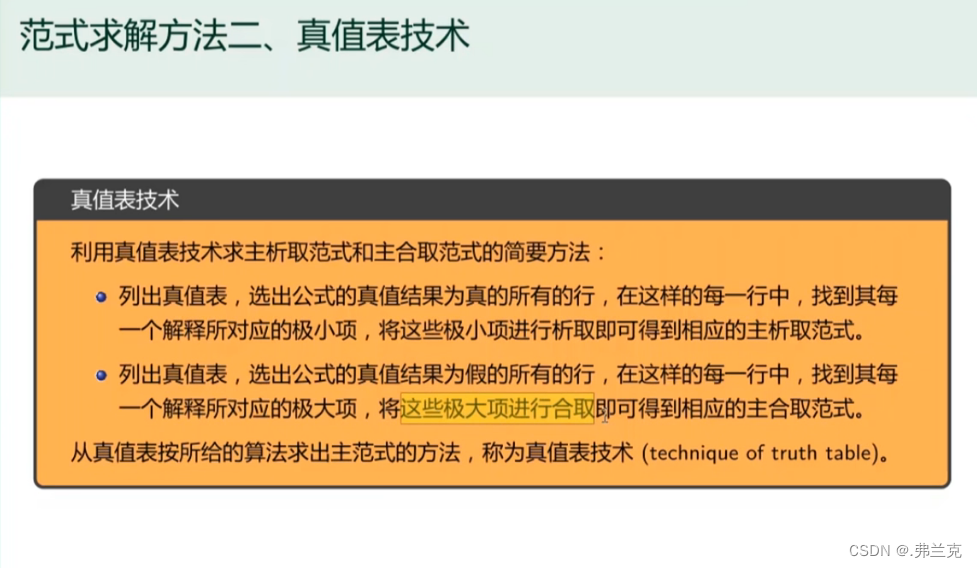 范式求解方法二、真值表技术

真值表技术

利用真值表技术求主析取范式和主合取范式的简要方法：

• 列出真值表，选出公式的真值结果为真的所有的行，在这样的每一行中，找到其每一个解释所对应的极小项，将这些极小项进行析取即可得到相应的主析取范式。

• 列出真值表，选出公式的真值结果为假的所有的行，在这样的每一行中，找到其每一个解释所对应的极大项，将这些极大项进行合取即可得到相应的主合取范式。

从真值表按所给的算法求出主范式的方法，称为真值表技术 (technique of truth table)。

CSDN @.弗兰克